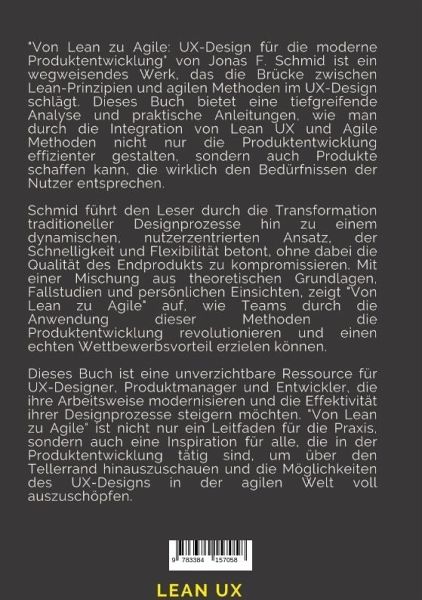 "Von Lean zu Agile: UX-Design für die moderne Produktentwicklung" von Jonas F. Schmid ist ein wegweisendes Werk, das die Brücke zwischen Lean-Prinzipien und agilen Methoden im UX-Design schlägt. Dieses Buch bietet eine tiefgreifende Analyse und praktische Anleitungen, wie man durch die Integration von Lean UX und Agile Methoden nicht nur die Produktentwicklung effizienter gestalten, sondern auch Produkte schaffen kann, die wirklich den Bedürfnissen der Nutzer entsprechen.

Schmid führt den Leser durch die Transformation traditioneller Designprozesse hin zu einem dynamischen, nutzerzentrierten Ansatz, der Schnelligkeit und Flexibilität betont, ohne dabei die Qualität des Endprodukts zu kompromissieren. Mit einer Mischung aus theoretischen Grundlagen, Fallstudien und persönlichen Einsichten, zeigt "Von Lean zu Agile" auf, wie Teams durch die Anwendung dieser Methoden die Produktentwicklung revolutionieren und einen echten Wettbewerbsvorteil erzielen können.

Dieses Buch ist eine unverzichtbare Ressource für UX-Designer, Produktmanager und Entwickler, die ihre Arbeitsweise modernisieren und die Effektivität ihrer Designprozesse steigern möchten. "Von Lean zu Agile" ist nicht nur ein Leitfaden für die Praxis, sondern auch eine Inspiration für alle, die in der Produktentwicklung tätig sind, um über den Tellerrand hinauszuschauen und die Möglichkeiten des UX-Designs in der agilen Welt voll auszuschöpfen.

9 783384 157058

LEAN UX